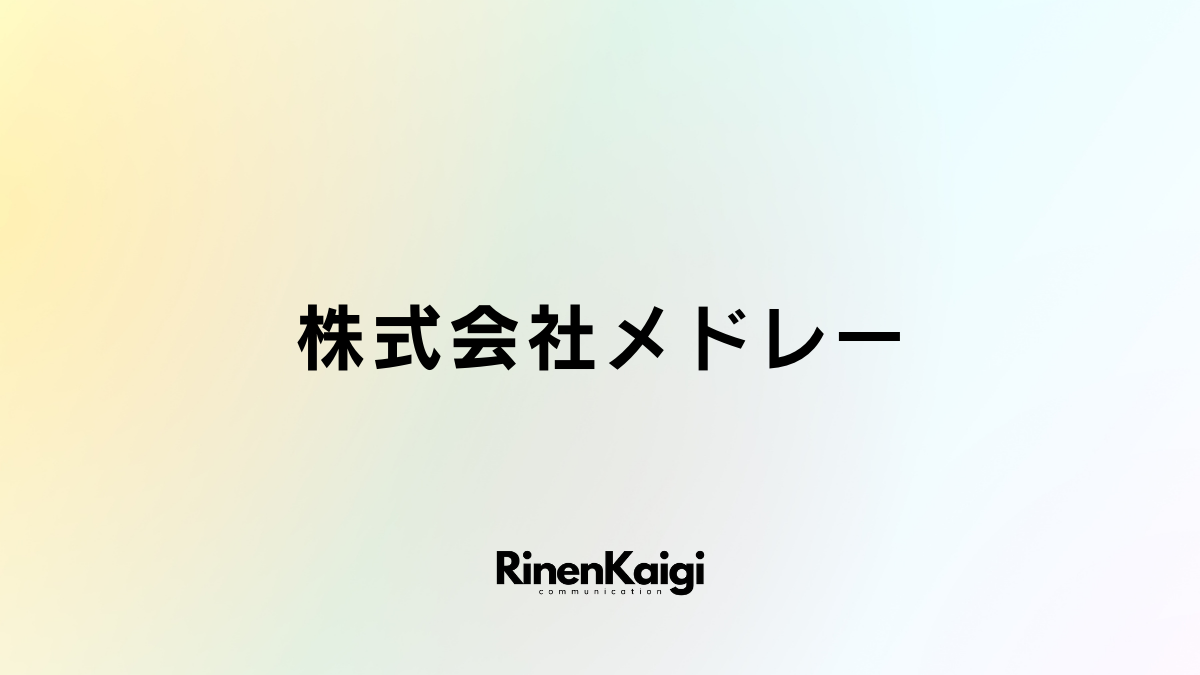 株式会社メドレー

RinenKaigi
communication